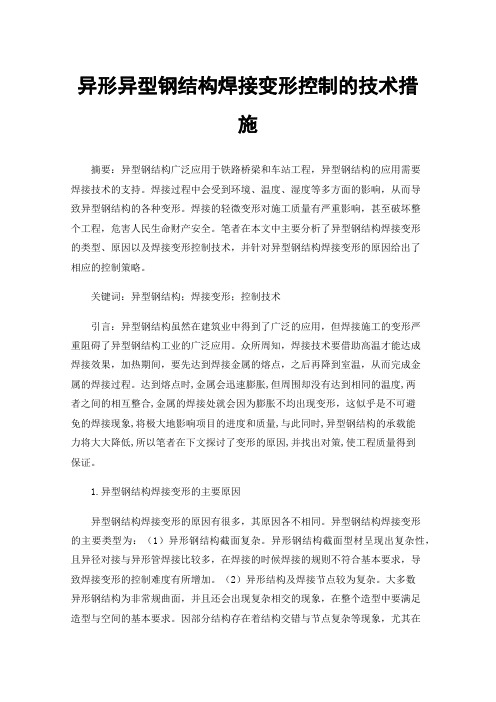 异形异型钢结构焊接变形控制的技术措施

摘要：异型钢结构广泛应用于铁路桥梁和车站工程，异型钢结构的应用需要焊接技术的支持。焊接过程中会受到环境、温度、湿度等多方面的影响，从而导致异型钢结构的各种变形。焊接的轻微变形对施工质量有严重影响，甚至破坏整个工程，危害人民生命财产安全。笔者在本文中主要分析了异型钢结构焊接变形的类型、原因以及焊接变形控制技术，并针对异型钢结构焊接变形的原因给出了相应的控制策略。

关键词：异型钢结构；焊接变形；控制技术

引言：异型钢结构虽然在建筑业中得到了广泛的应用，但焊接施工的变形严重阻碍了异型钢结构工业的广泛应用。众所周知，焊接技术要借助高温才能达成焊接效果，加热期间，要先达到焊接金属的熔点，之后再降到室温，从而完成金属的焊接过程。达到熔点时，金属会迅速膨胀，但周围却没有达到相同的温度，两者之间的相互整合，金属的焊接处就会因为膨胀不均出现变形，这似乎是不可避免的焊接现象，将极大地影响项目的进度和质量，与此同时，异型钢结构的承载能力将大大降低，所以笔者在下文探讨了变形的原因，并找出对策，使工程质量得到保证。

1.异型钢结构焊接变形的主要原因

异型钢结构焊接变形的原因有很多，其原因各不相同。异型钢结构焊接变形的主要类型为：（1）异形钢结构截面复杂。异形钢结构截面型材呈现出复杂性，且异径对接与异形管焊接比较多，在焊接的时候焊接的规则不符合基本要求，导致焊接变形的控制难度有所增加。（2）异形结构及焊接节点较为复杂。大多数异形钢结构为非常规曲面，并且还会出现复杂相交的现象，在整个造型中要满足造型与空间的基本要求。因部分结构存在着结构交错与节点复杂等现象，尤其在